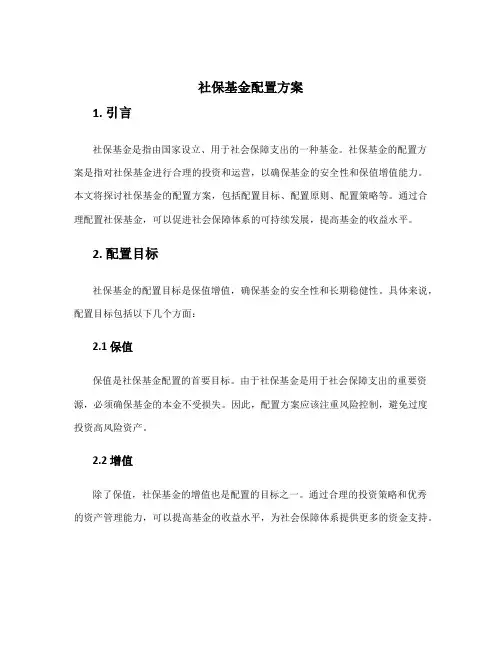 社保基金配置方案

1. 引言

社保基金是指由国家设立、用于社会保障支出的一种基金。社保基金的配置方案是指对社保基金进行合理的投资和运营，以确保基金的安全性和保值增值能力。本文将探讨社保基金的配置方案，包括配置目标、配置原则、配置策略等。通过合理配置社保基金，可以促进社会保障体系的可持续发展，提高基金的收益水平。

2. 配置目标

社保基金的配置目标是保值增值，确保基金的安全性和长期稳健性。具体来说，配置目标包括以下几个方面：

2.1 保值

保值是社保基金配置的首要目标。由于社保基金是用于社会保障支出的重要资源，必须确保基金的本金不受损失。因此，配置方案应该注重风险控制，避免过度投资高风险资产。

2.2 增值

除了保值，社保基金的增值也是配置的目标之一。通过合理的投资策略和优秀的资产管理能力，可以提高基金的收益水平，为社会保障体系提供更多的资金支持。